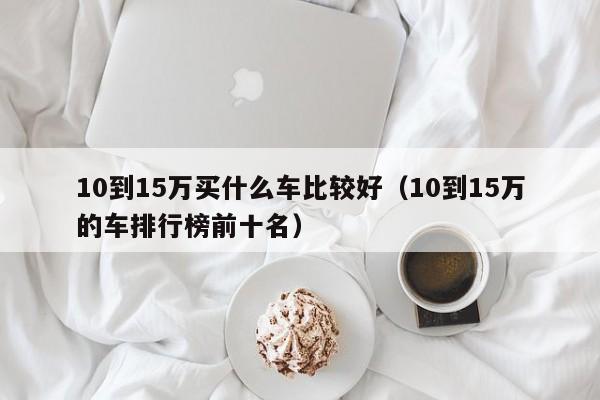 10到15万买什么车比较好（10到15万的车排行榜前十名）